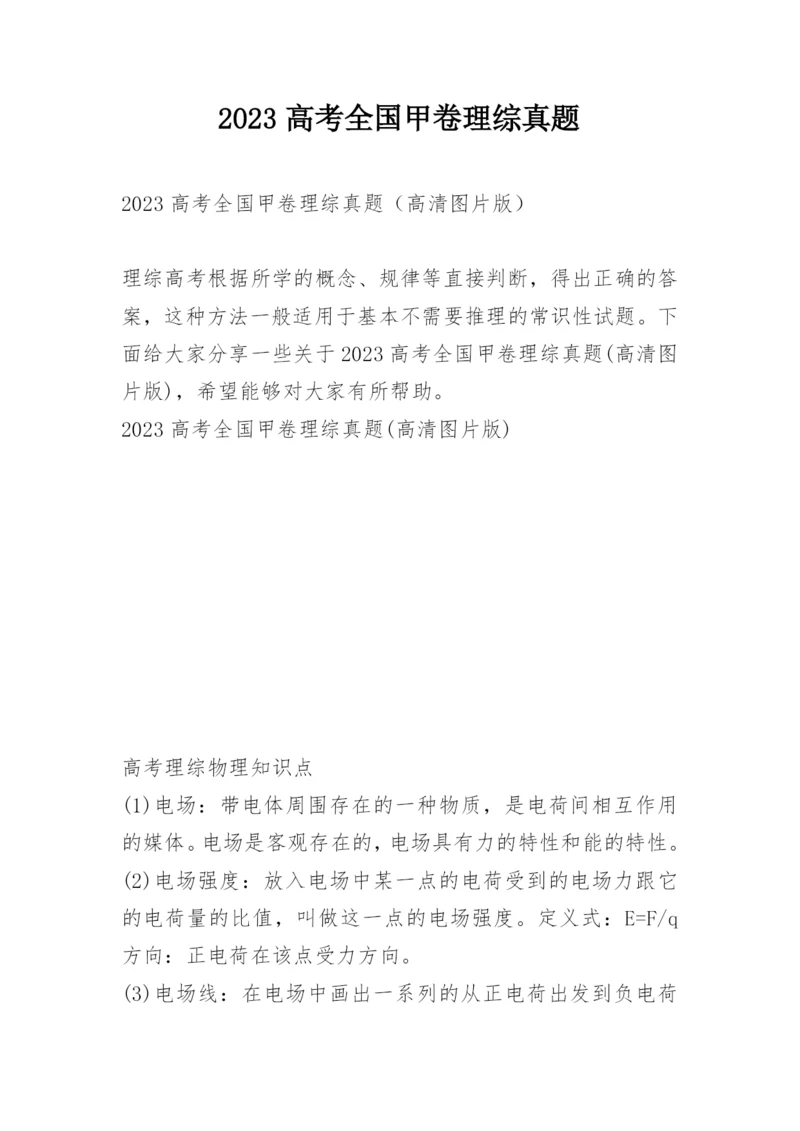 2023 高考全国甲卷理综真题

2023 高考全国甲卷理综真题（高清图片版）

理综高考根据所学的概念、规律等直接判断，得出正确的答案，这种方法一般适用于基本不需要推理的常识性试题。下面给大家分享一些关于 2023 高考全国甲卷理综真题(高清图片版)，希望能够对大家有所帮助。
2023 高考全国甲卷理综真题(高清图片版)

高考理综物理知识点
(1)电场：带电体周围存在的一种物质，是电荷间相互作用的媒体。电场是客观存在的，电场具有力的特性和能的特性。
(2)电场强度：放入电场中某一点的电荷受到的电场力跟它的电荷量的比值，叫做这一点的电场强度。定义式：E=F/q
方向：正电荷在该点受力方向。
(3)电场线：在电场中画出一系列的从正电荷出发到负电荷